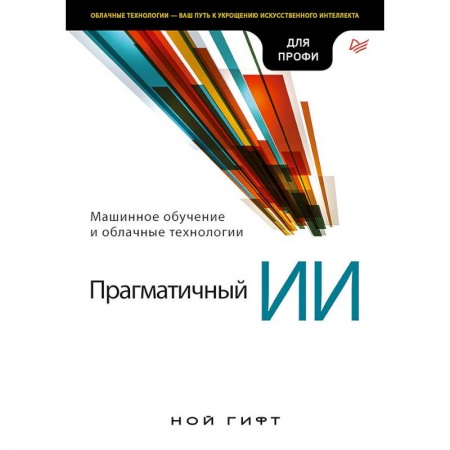 ОБЛАЧНЫЕ ТЕХНОЛОГИИ — ВАШ ПУТЬ К УКРОЩЕНИЮ ИСКУССТВЕННОГО ИНТЕЛЛЕКТА

ДЛЯ ПРОФИ

Машинное обучение и облачные технологии

Прагматичный ИИ

НОЙ ГИФТ